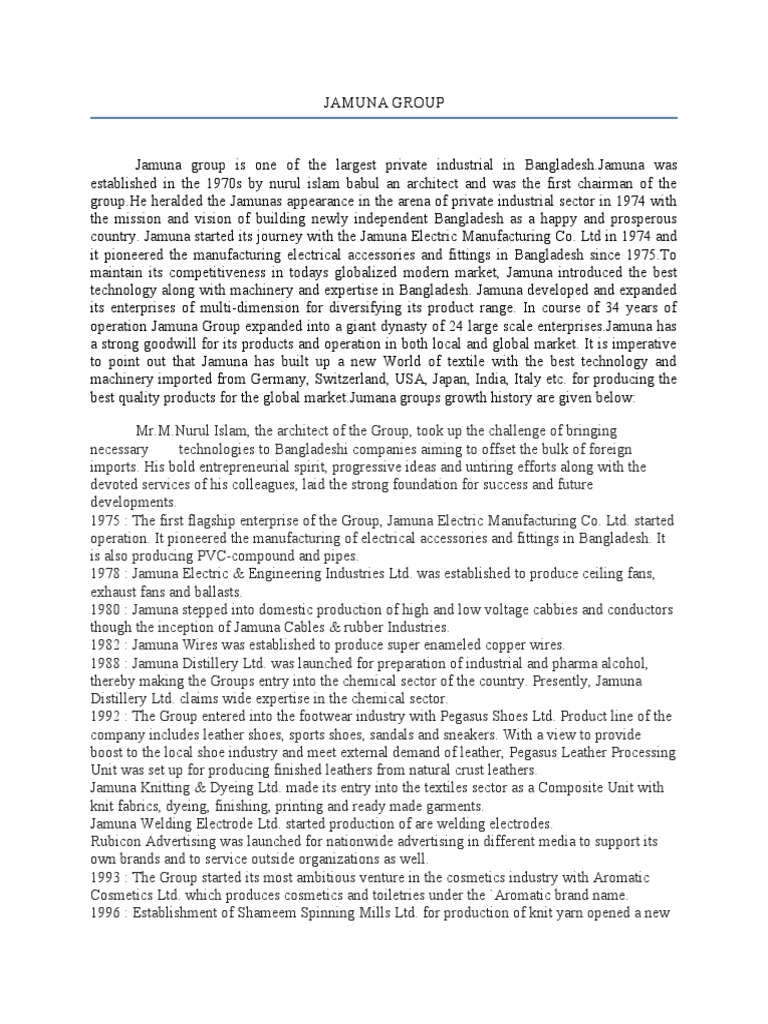 JAMUNA GROUP

Jamuna group is one of the largest private industrial in Bangladesh.Jamuna was established in the 1970s by nurul islam babul an architect and was the first chairman of the group.He heralded the Jamunas appearance in the arena of private industrial sector in 1974 with the mission and vision of building newly independent Bangladesh as a happy and prosperous country. Jamuna started its journey with the Jamuna Electric Manufacturing Co. Ltd in 1974 and it pioneered the manufacturing electrical accessories and fittings in Bangladesh since 1975.To maintain its competitiveness in todays globalized modern market, Jamuna introduced the best technology along with machinery and expertise in Bangladesh. Jamuna developed and expanded its enterprises of multi-dimension for diversifying its product range. In course of 34 years of operation Jamuna Group expanded into a giant dynasty of 24 large scale enterprises.Jamuna has a strong goodwill for its products and operation in both local and global market. It is imperative to point out that Jamuna has built up a new World of textile with the best technology and machinery imported from Germany, Switzerland, USA, Japan, India, Italy etc. for producing the best quality products for the global market.Jumana groups growth history are given below:

Mr.M.Nurul Islam, the architect of the Group, took up the challenge of bringing necessary technologies to Bangladeshi companies aiming to offset the bulk of foreign imports. His bold entrepreneurial spirit, progressive ideas and untiring efforts along with the devoted services of his colleagues, laid the strong foundation for success and future developments.
1975 : The first flagship enterprise of the Group, Jamuna Electric Manufacturing Co. Ltd. started operation. It pioneered the manufacturing of electrical accessories and fittings in Bangladesh. It is also producing PVC-compound and pipes.
1978 : Jamuna Electric & Engineering Industries Ltd. was established to produce ceiling fans, exhaust fans and ballasts.
1980 : Jamuna stepped into domestic production of high and low voltage cabbies and conductors though the inception of Jamuna Cables & rubber Industries.
1982 : Jamuna Wires was established to produce super enameled copper wires.
1988 : Jamuna Distillery Ltd. was launched for preparation of industrial and pharma alcohol, thereby making the Groups entry into the chemical sector of the country. Presently, Jamuna Distillery Ltd. claims wide expertise in the chemical sector.
1992 : The Group entered into the footwear industry with Pegasus Shoes Ltd. Product line of the company includes leather shoes, sports shoes, sandals and sneakers. With a view to provide boost to the local shoe industry and meet external demand of leather, Pegasus Leather Processing Unit was set up for producing finished leathers from natural crust leathers.
Jamuna Knitting & Dyeing Ltd. made its entry into the textiles sector as a Composite Unit with knit fabrics, dyeing, finishing, printing and ready made garments.
Jamuna Welding Electrode Ltd. started production of are welding electrodes.
Rubicon Advertising was launched for nationwide advertising in different media to support its own brands and to service outside organizations as well.
1993 : The Group started its most ambitious venture in the cosmetics industry with Aromatic Cosmetics Ltd. which produces cosmetics and toiletries under the `Aromatic brand name.
1996 : Establishment of Shameem Spinning Mills Ltd. for production of knit yarn opened a new